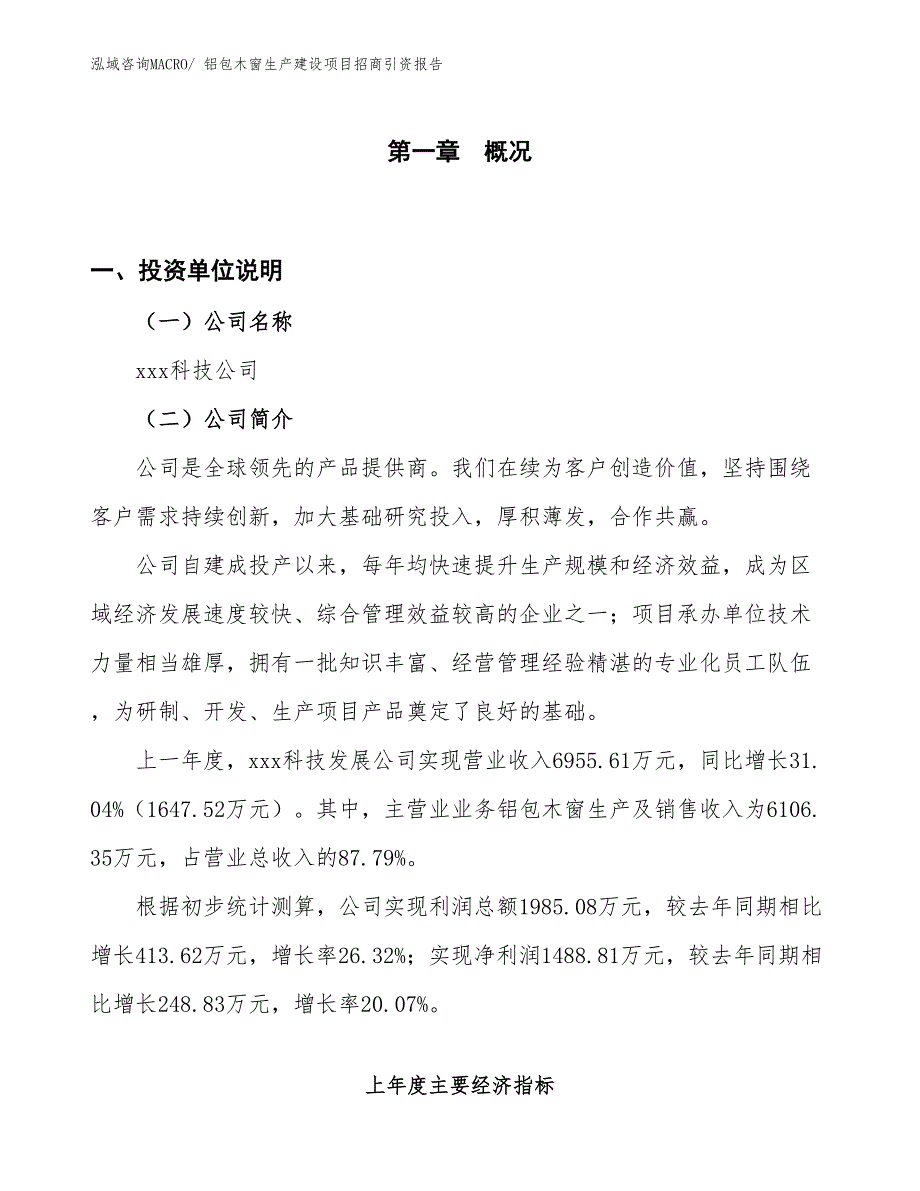 泓域咨询MACRO/ 铝包木窗生产建设项目招商引资报告

第一章 概况

一、投资单位说明

（一）公司名称

xxx科技公司

（二）公司简介

公司是全球领先的产品提供商。我们在续为客户创造价值，坚持围绕客户需求持续创新，加大基础研究投入，厚积薄发，合作共赢。

公司自建成投产以来，每年均快速提升生产规模和经济效益，成为区域经济发展速度较快、综合管理效益较高的企业之一；项目承办单位技术力量相当雄厚，拥有一批知识丰富、经营管理经验精湛的专业化员工队伍，为研制、开发、生产项目产品奠定了良好的基础。

上一年度，xxx科技发展公司实现营业收入6955.61万元，同比增长31.04%（1647.52万元）。其中，主营业业务铝包木窗生产及销售收入为6106.35万元，占营业总收入的87.79%。

根据初步统计测算，公司实现利润总额1985.08万元，较去年同期相比增长413.62万元，增长率26.32%；实现净利润1488.81万元，较去年同期相比增长248.83万元，增长率20.07%。

上年度主要经济指标